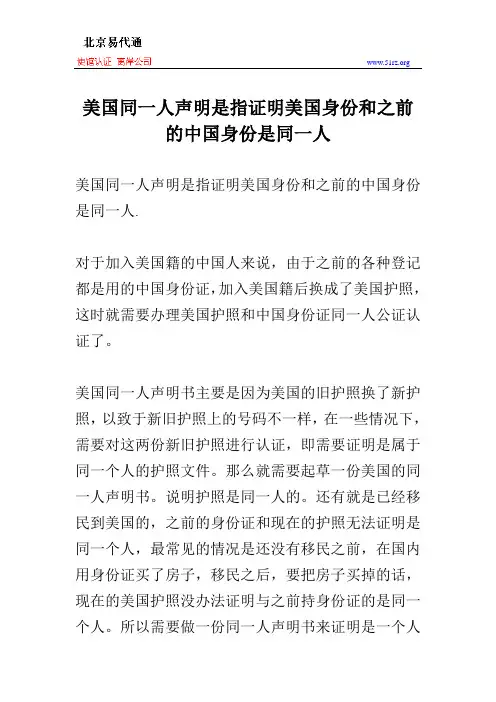 北京易代通

使馆认证 离岸公司

www.51rz.org

美国同一人声明是指证明美国身份和之前的中国身份是同一人

美国同一人声明是指证明美国身份和之前的中国身份是同一人.

对于加入美国籍的中国人来说，由于之前的各种登记都是用的中国身份证，加入美国籍后换成了美国护照，这时就需要办理美国护照和中国身份证同一人公证认证了。

美国同一人声明书主要是因为美国的旧护照换了新护照，以致于新旧护照上的号码不一样，在一些情况下，需要对这两份新旧护照进行认证，即需要证明是属于同一个人的护照文件。那么就需要起草一份美国的同一人声明书。说明护照是同一人的。还有就是已经移民到美国的，之前的身份证和现在的护照无法证明是同一个人，最常见的情况是还没有移民之前，在国内用身份证买了房子，移民之后，要把房子买掉的话，现在的美国护照没办法证明与之前持身份证的是同一个人。所以需要做一份同一人声明书来证明是一个人